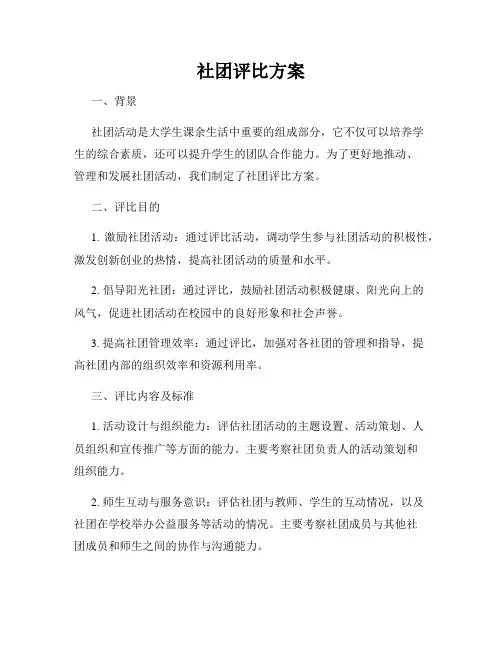 社团评比方案

一、背景

社团活动是大学生课余生活中重要的组成部分，它不仅可以培养学生的综合素质，还可以提升学生的团队合作能力。为了更好地推动、管理和发展社团活动，我们制定了社团评比方案。

二、评比目的

1. 激励社团活动：通过评比活动，调动学生参与社团活动的积极性，激发创新创业的热情，提高社团活动的质量和水平。

2. 倡导阳光社团：通过评比，鼓励社团活动积极健康、阳光向上的风气，促进社团活动在校园中的良好形象和社会声誉。

3. 提高社团管理效率：通过评比，加强对各社团的管理和指导，提高社团内部的组织效率和资源利用率。

三、评比内容及标准

1. 活动设计与组织能力：评估社团活动的主题设置、活动策划、人员组织和宣传推广等方面的能力。主要考察社团负责人的活动策划和组织能力。

2. 师生互动与服务意识：评估社团与教师、学生的互动情况，以及社团在学校举办公益服务等活动的情况。主要考察社团成员与其他社团成员和师生之间的协作与沟通能力。